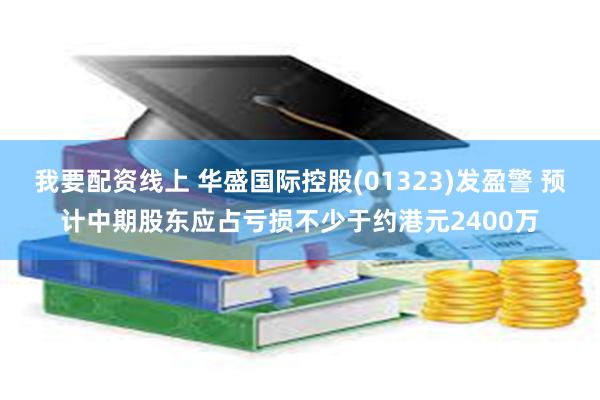 我要配资线上 华盛国际控股(01323)发盈警 预计中期股东应占亏损不少于约港元2400万